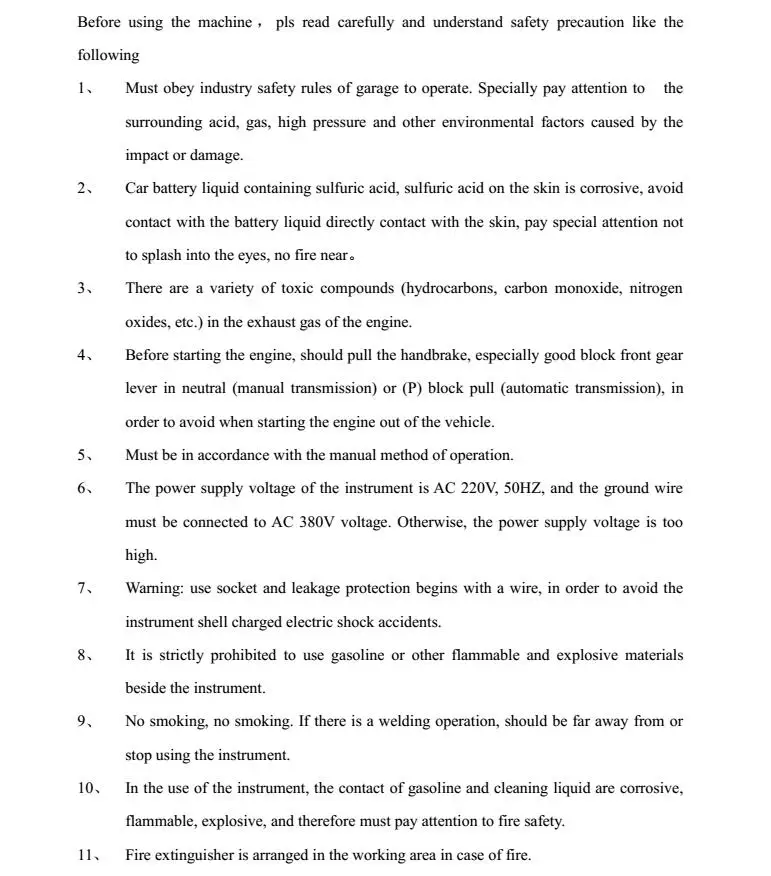 Before using the machine， pls read carefully and understand safety precaution like the following

1、 Must obey industry safety rules of garage to operate. Specially pay attention to the surrounding acid, gas, high pressure and other environmental factors caused by the impact or damage.

2、 Car battery liquid containing sulfuric acid, sulfuric acid on the skin is corrosive, avoid contact with the battery liquid directly contact with the skin, pay special attention not to splash into the eyes, no fire near。

3、 There are a variety of toxic compounds (hydrocarbons, carbon monoxide, nitrogen oxides, etc.) in the exhaust gas of the engine.

4、 Before starting the engine, should pull the handbrake, especially good block front gear lever in neutral (manual transmission) or (P) block pull (automatic transmission), in order to avoid when starting the engine out of the vehicle.

5、 Must be in accordance with the manual method of operation.

6、 The power supply voltage of the instrument is AC 220V, 50HZ, and the ground wire must be connected to AC 380V voltage. Otherwise, the power supply voltage is too high.

7、 Warning: use socket and leakage protection begins with a wire, in order to avoid the instrument shell charged electric shock accidents.

8、 It is strictly prohibited to use gasoline or other flammable and explosive materials beside the instrument.

9、 No smoking, no smoking. If there is a welding operation, should be far away from or stop using the instrument.

10、 In the use of the instrument, the contact of gasoline and cleaning liquid are corrosive, flammable, explosive, and therefore must pay attention to fire safety.

11、 Fire extinguisher is arranged in the working area in case of fire.